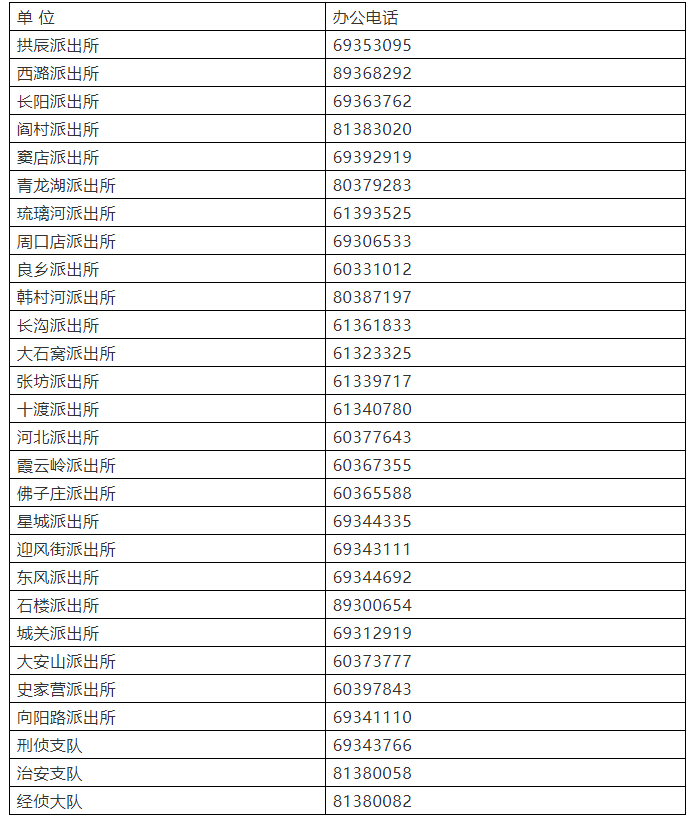 | 单 位 | 办公电话 |
|---|---|
| 拱辰派出所 | 69353095 |
| 西潞派出所 | 89368292 |
| 长阳派出所 | 69363762 |
| 阎村派出所 | 81383020 |
| 窦店派出所 | 69392919 |
| 青龙湖派出所 | 80379283 |
| 琉璃河派出所 | 61393525 |
| 周口店派出所 | 69306533 |
| 良乡派出所 | 60331012 |
| 韩村河派出所 | 80387197 |
| 长沟派出所 | 61361833 |
| 大石窝派出所 | 61323325 |
| 张坊派出所 | 61339717 |
| 十渡派出所 | 61340780 |
| 河北派出所 | 60377643 |
| 霞云岭派出所 | 60367355 |
| 佛子庄派出所 | 60365588 |
| 星城派出所 | 69344335 |
| 迎风街派出所 | 69343111 |
| 东风派出所 | 69344692 |
| 石楼派出所 | 89300654 |
| 城关派出所 | 69312919 |
| 大安山派出所 | 60373777 |
| 史家营派出所 | 60397843 |
| 向阳路派出所 | 69341110 |
| 刑侦支队 | 69343766 |
| 治安支队 | 81380058 |
| 经侦大队 | 81380082 |